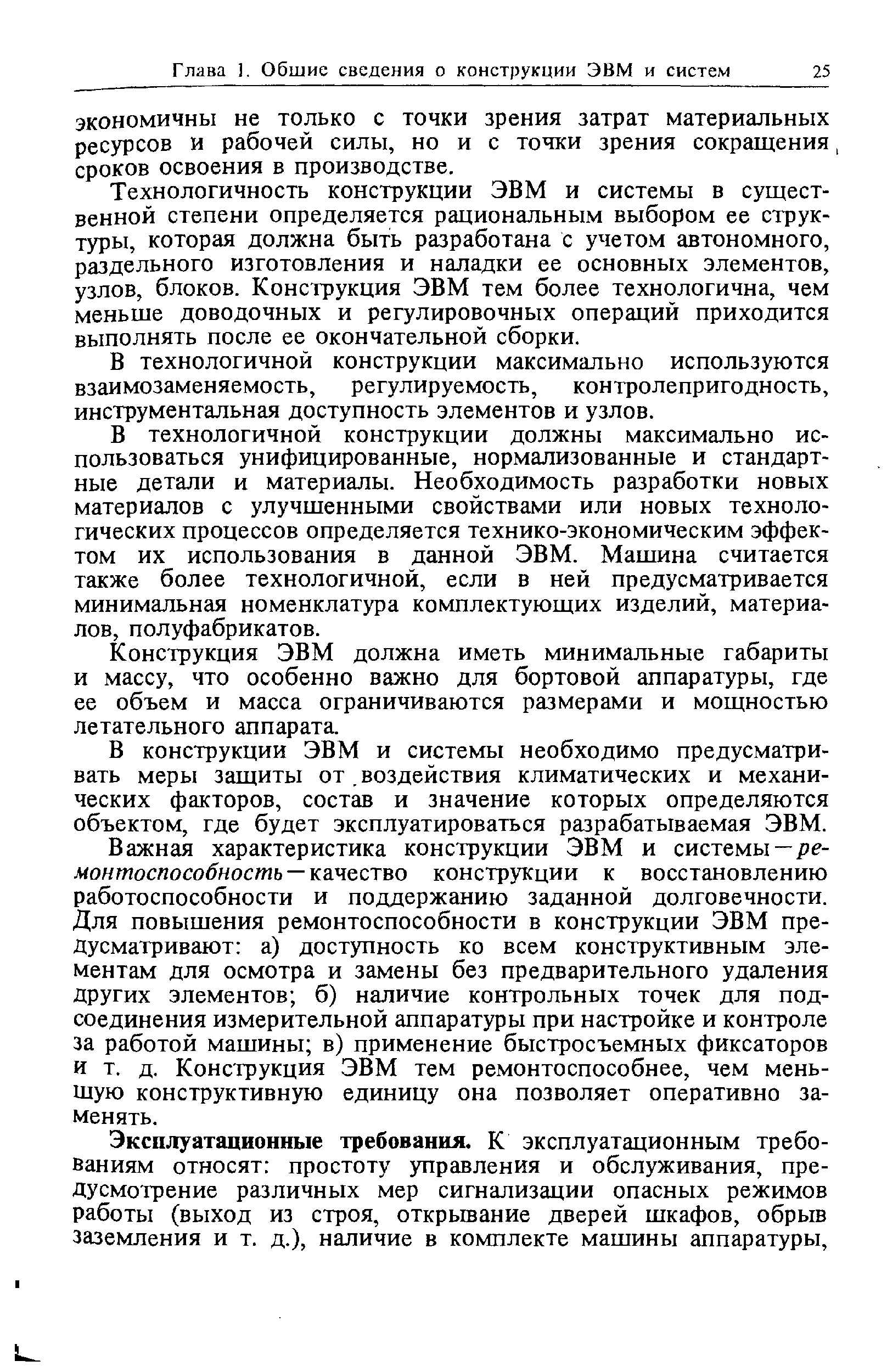 Глава 1. Общие сведения о конструкции ЭВМ и систем 25

экономичны не только с точки зрения затрат материальных ресурсов и рабочей силы, но и с точки зрения сокращения сроков освоения в производстве.

Технологичность конструкции ЭВМ и системы в существенной степени определяется рациональным выбором ее структуры, которая должна быть разработана с учетом автономного, раздельного изготовления и наладки ее основных элементов, узлов, блоков. Конструкция ЭВМ тем более технологична, чем меньше доводочных и регулировочных операций приходится выполнять после ее окончательной сборки.

В технологичной конструкции максимально используются взаимозаменяемость, регулируемость, контролепригодность, инструментальная доступность элементов и узлов.

В технологичной конструкции должны максимально использоваться унифицированные, нормализованные и стандартные детали и материалы. Необходимость разработки новых материалов с улучшенными свойствами или новых технологических процессов определяется технико-экономическим эффектом их использования в данной ЭВМ. Машина считается также более технологичной, если в ней предусматривается минимальная номенклатура комплектующих изделий, материалов, полуфабрикатов.

Конструкция ЭВМ должна иметь минимальные габариты и массу, что особенно важно для бортовой аппаратуры, где ее объем и масса ограничиваются размерами и мощностью летательного аппарата.

В конструкции ЭВМ и системы необходимо предусматривать меры защиты от воздействия климатических и механических факторов, состав и значение которых определяются объектом, где будет эксплуатироваться разрабатываемая ЭВМ.

Важная характеристика конструкции ЭВМ и системы — ремонтоспособность — качество конструкции к восстановлению работоспособности и поддержанию заданной долговечности. Для повышения ремонтоспособности в конструкции ЭВМ предусматривают: а) доступность ко всем конструктивным элементам для осмотра и замены без предварительного удаления других элементов; б) наличие контрольных точек для подсоединения измерительной аппаратуры при настройке и контроле за работой машины; в) применение быстросъемных фиксаторов и т. д. Конструкция ЭВМ тем ремонтоспособнее, чем меньшую конструктивную единицу она позволяет оперативно заменять.

Эксплуатационные требования. К эксплуатационным требованиям относят: простоту управления и обслуживания, предусмотрение различных мер сигнализации опасных режимов работы (выход из строя, открывание дверей шкафов, обрыв заземления и т. д.), наличие в комплекте машины аппаратуры,